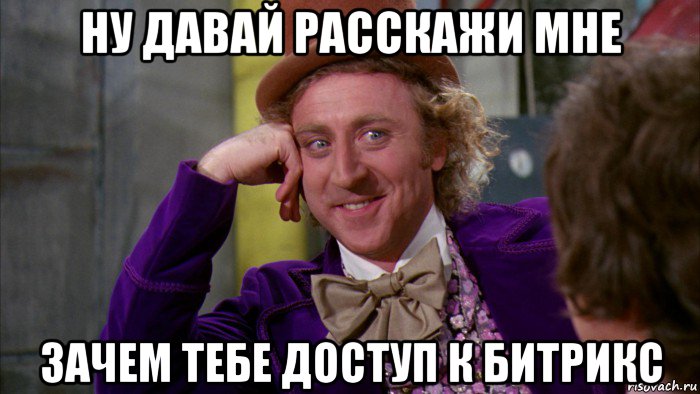 НУ ДАВАЙ РАССКАЖИ МНЕ

ЗАЧЕМ ТЕБЕ ДОСТУП К БИТРИКС

risovach.ru